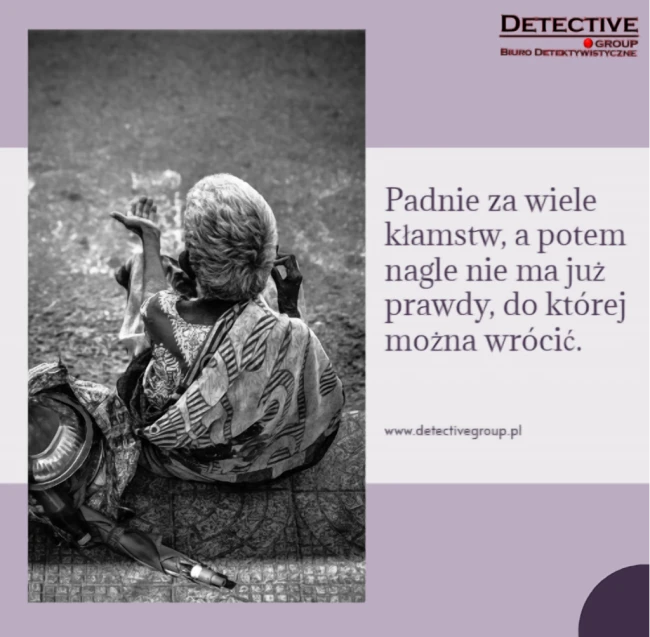 DETECTIVE
GROUP
BIURO DETEKTYWISTYCZNE

Padnie za wiele kłamstw, a potem nagle nie ma już prawdy, do której można wrócić.

www.detectivegroup.pl